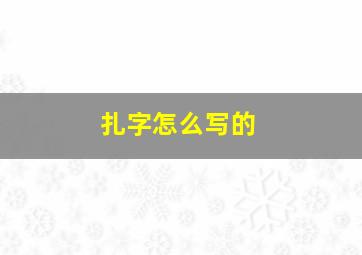 扎字怎么写的